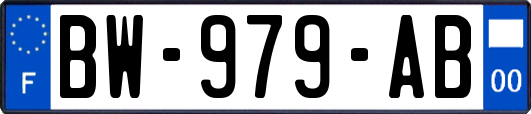 F
BW-979-AB
00